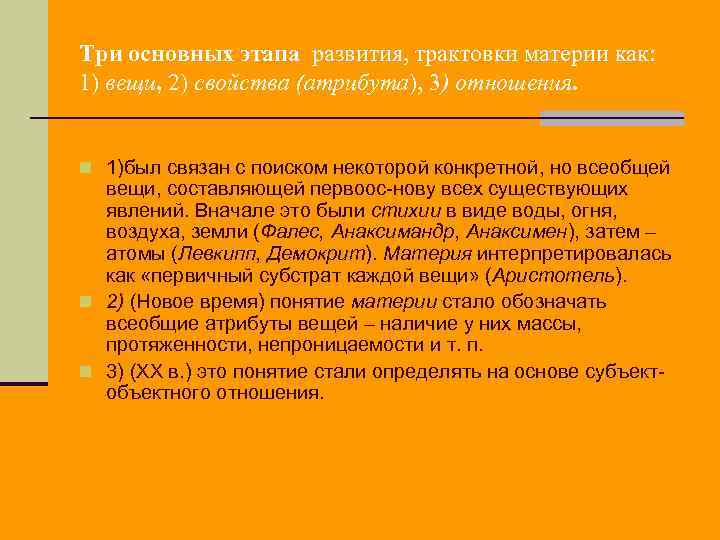 Три основных этапа развития, трактовки материи как: 1) вещи, 2) свойства (атрибута), 3) отношения.

1)был связан с поиском некоторой конкретной, но всеобщей вещи, составляющей первоос-нову всех существующих явлений. Вначале это были стихии в виде воды, огня, воздуха, земли (Фалес, Анаксимандр, Анаксимен), затем – атомы (Левкипп, Демокрит). Материя интерпретировалась как «первичный субстрат каждой вещи» (Аристотель).

2) (Новое время) понятие материи стало обозначать всеобщие атрибуты вещей – наличие у них массы, протяженности, непроницаемости и т. п.

3) (XX в.) это понятие стали определять на основе субъект-объектного отношения.